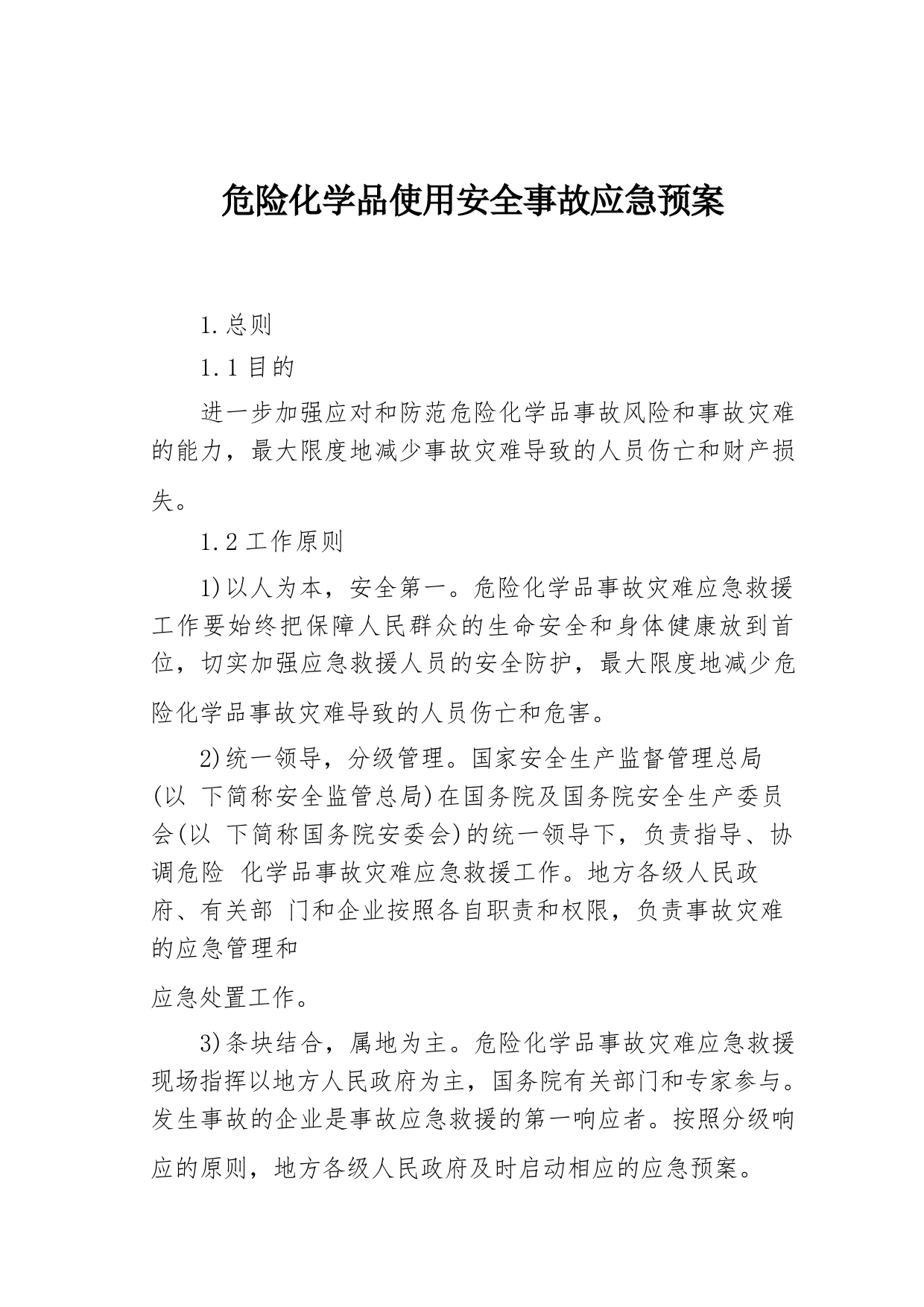 危险化学品使用安全事故应急预案

1.总则

1.1 目的

进一步加强应对和防范危险化学品事故风险和事故灾难的能力，最大限度地减少事故灾难导致的人员伤亡和财产损失。

1.2 工作原则

1)以人为本，安全第一。危险化学品事故灾难应急救援工作要始终把保障人民群众的生命安全和身体健康放到首位，切实加强应急救援人员的安全防护，最大限度地减少危险化学品事故灾难导致的人员伤亡和危害。

2)统一领导，分级管理。国家安全生产监督管理总局(以 下简称安全监管总局)在国务院及国务院安全生产委员会(以 下简称国务院安委会)的统一领导下，负责指导、协调危险 化学品事故灾难应急救援工作。地方各级人民政府、有关部 门和企业按照各自职责和权限，负责事故灾难的应急管理和

应急处置工作。

3)条块结合，属地为主。危险化学品事故灾难应急救援现场指挥以地方人民政府为主，国务院有关部门和专家参与。发生事故的企业是事故应急救援的第一响应者。按照分级响应的原则，地方各级人民政府及时启动相应的应急预案。